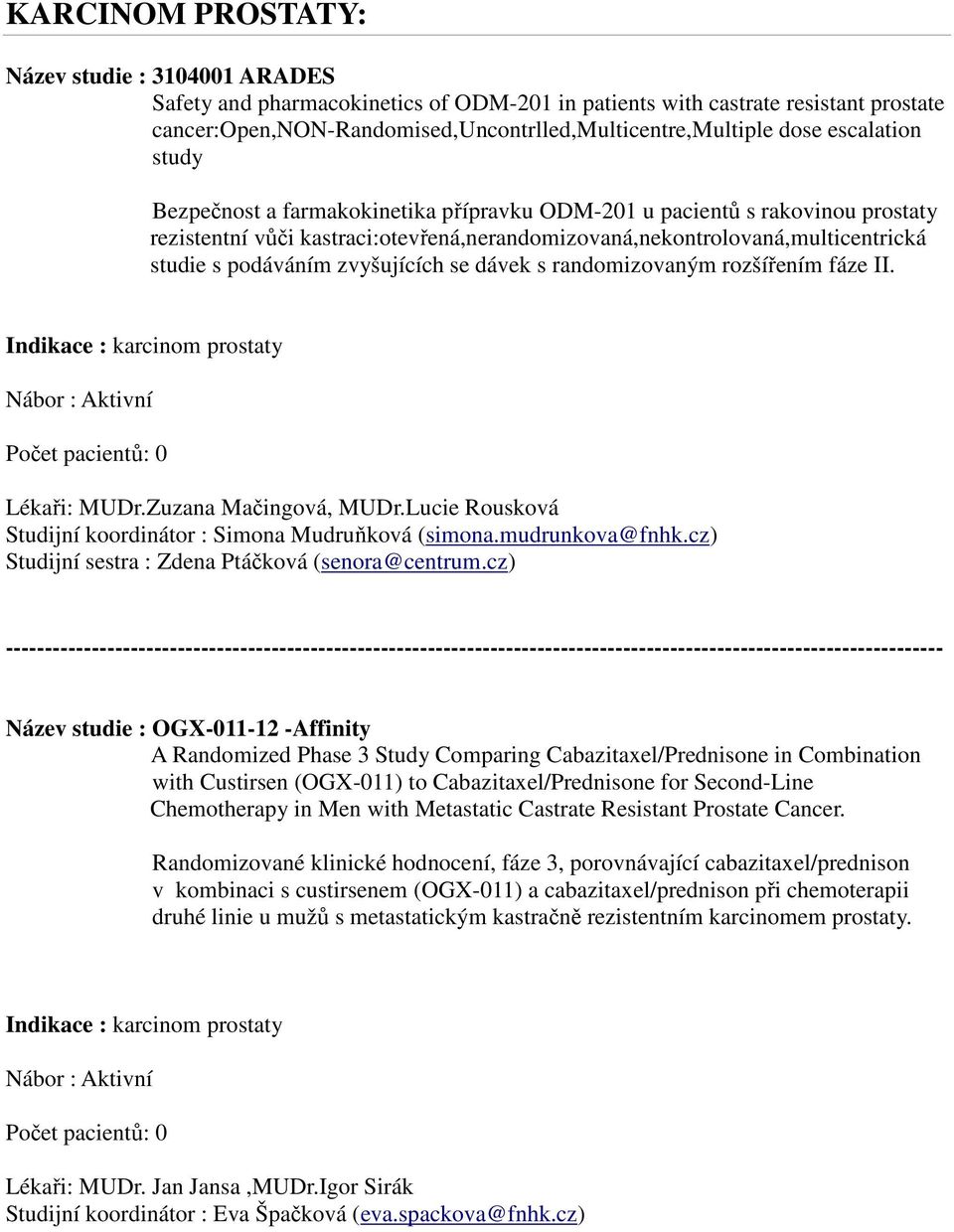 KARCINOM PROSTATY:

Název studie : 3104001 ARADES
Safety and pharmacokinetics of ODM-201 in patients with castrate resistant prostate cancer:Open,NON-Randomised,Uncontrlled,Multicentre,Multiple dose escalation study

Bezpečnost a farmakokinetika přípravku ODM-201 u pacientů s rakovinou prostaty rezistentní vůči kastraci:otevřená,nerandomizovaná,nekontrolovaná,multicentrická studie s podáváním zvyšujících se dávek s randomizovaným rozšířením fáze II.

Indikace : karcinom prostaty

Nábor : Aktivní

Počet pacientů: 0

Lékaři: MUDr.Zuzana Mačingová, MUDr.Lucie Rousková
Studijní koordinátor : Simona Mudruňková (simona.mudrunkova@fnhk.cz)
Studijní sestra : Zdena Ptáčková (senora@centrum.cz)

----------------------------------------------------------------------------------------------------------------------

Název studie : OGX-011-12 -Affinity
A Randomized Phase 3 Study Comparing Cabazitaxel/Prednisone in Combination with Custirsen (OGX-011) to Cabazitaxel/Prednisone for Second-Line Chemotherapy in Men with Metastatic Castrate Resistant Prostate Cancer.

Randomizované klinické hodnocení, fáze 3, porovnávající cabazitaxel/prednison v kombinaci s custirsenem (OGX-011) a cabazitaxel/prednison při chemoterapii druhé linie u mužů s metastatickým kastračně rezistentním karcinomem prostaty.

Indikace : karcinom prostaty

Nábor : Aktivní

Počet pacientů: 0

Lékaři: MUDr. Jan Jansa ,MUDr.Igor Sirák
Studijní koordinátor : Eva Špačková (eva.spackova@fnhk.cz)